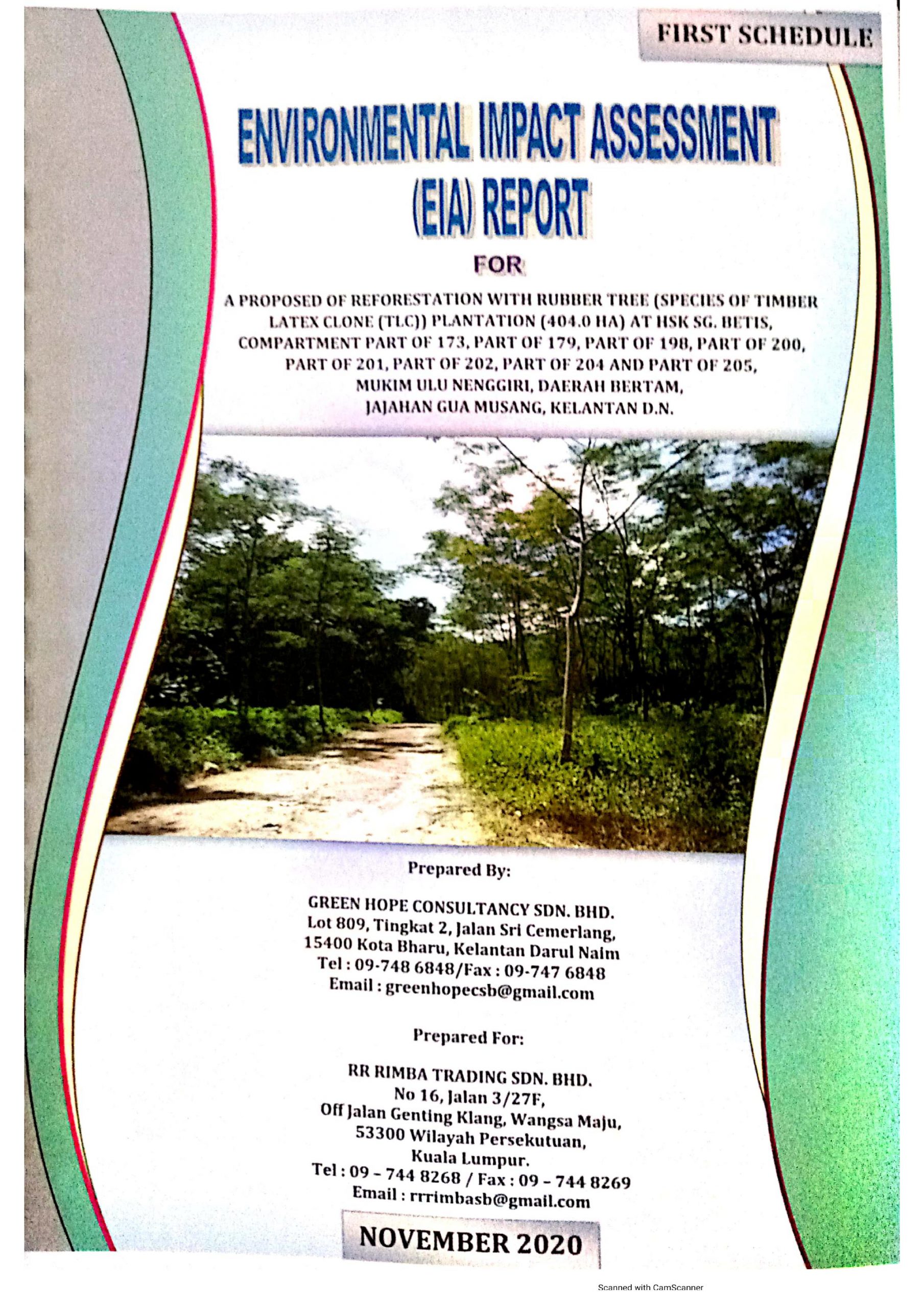 FIRST SCHEDULE

ENVIRONMENTAL IMPACT ASSESSMENT (EIA) REPORT

FOR

A PROPOSED OF REFORESTATION WITH RUBBER TREE (SPECIES OF TIMBER LATEX CLONE (TLC)) PLANTATION (404.0 HA) AT HSK SG. BETIS, COMPARTMENT PART OF 173, PART OF 179, PART OF 198, PART OF 200, PART OF 201, PART OF 202, PART OF 204 AND PART OF 205, MUKIM ULU NENGGIRI, DAERAH BERTAM, JAJAHAN GUA MUSANG, KELANTAN D.N.

Prepared By:

GREEN HOPE CONSULTANCY SDN. BHD.
Lot 809, Tingkat 2, Jalan Sri Cemerlang,
15400 Kota Bharu, Kelantan Darul Naim
Tel : 09-748 6848/Fax : 09-747 6848
Email : greenhopecsb@gmail.com

Prepared For:

RR RIMBA TRADING SDN. BHD.
No 16, Jalan 3/27F,
Off Jalan Genting Klang, Wangsa Maju,
53300 Wilayah Persekutuan,
Kuala Lumpur.
Tel : 09 – 744 8268 / Fax : 09 – 744 8269
Email : rrrimbasb@gmail.com

NOVEMBER 2020

Scanned with CamScanner